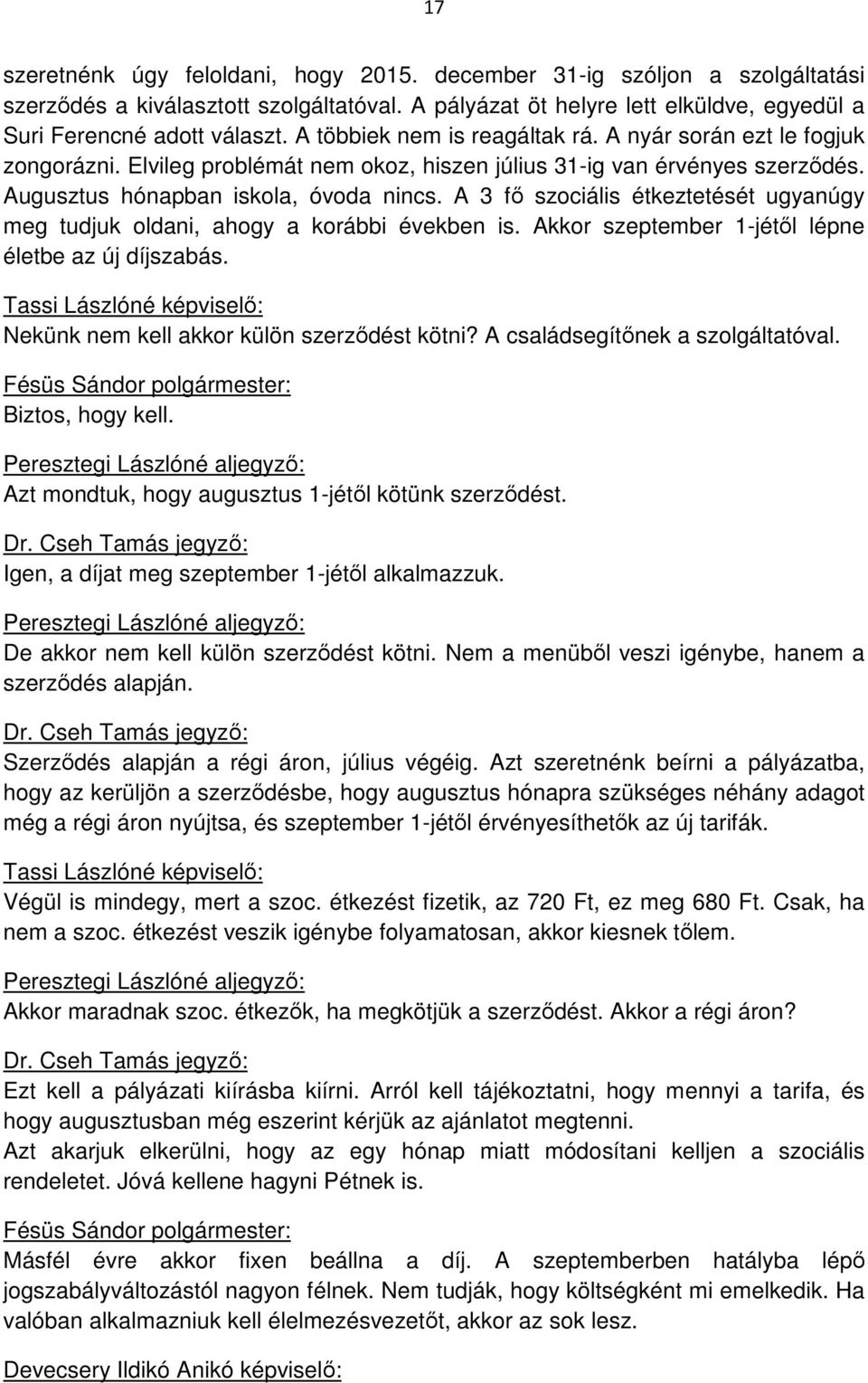 17

szeretnénk úgy feloldani, hogy 2015. december 31-ig szóljon a szolgáltatási szerződés a kiválasztott szolgáltatóval. A pályázat öt helyre lett elküldve, egyedül a Suri Ferencné adott választ. A többiek nem is reagáltak rá. A nyár során ezt le fogjuk zongorázni. Elvileg problémát nem okoz, hiszen július 31-ig van érvényes szerződés. Augusztus hónapban iskola, óvoda nincs. A 3 fő szociális étkeztetését ugyanúgy meg tudjuk oldani, ahogy a korábbi években is. Akkor szeptember 1-jétől lépne életbe az új díjszabás.

Tassi Lászlóné képviselő:
Nekünk nem kell akkor külön szerződést kötni? A családsegítőnek a szolgáltatóval.

Fésüs Sándor polgármester:
Biztos, hogy kell.

Peresztegi Lászlóné aljegyző:
Azt mondtuk, hogy augusztus 1-jétől kötünk szerződést.

Dr. Cseh Tamás jegyző:
Igen, a díjat meg szeptember 1-jétől alkalmazzuk.

Peresztegi Lászlóné aljegyző:
De akkor nem kell külön szerződést kötni. Nem a menüből veszi igénybe, hanem a szerződés alapján.

Dr. Cseh Tamás jegyző:
Szerződés alapján a régi áron, július végéig. Azt szeretnénk beírni a pályázatba, hogy az kerüljön a szerződésbe, hogy augusztus hónapra szükséges néhány adagot még a régi áron nyújtsa, és szeptember 1-jétől érvényesíthetők az új tarifák.

Tassi Lászlóné képviselő:
Végül is mindegy, mert a szoc. étkezést fizetik, az 720 Ft, ez meg 680 Ft. Csak, ha nem a szoc. étkezést veszik igénybe folyamatosan, akkor kiesnek tőlem.

Peresztegi Lászlóné aljegyző:
Akkor maradnak szoc. étkezők, ha megkötjük a szerződést. Akkor a régi áron?

Dr. Cseh Tamás jegyző:
Ezt kell a pályázati kiírásba kiírni. Arról kell tájékoztatni, hogy mennyi a tarifa, és hogy augusztusban még eszerint kérjük az ajánlatot megtenni.
Azt akarjuk elkerülni, hogy az egy hónap miatt módosítani kelljen a szociális rendeletet. Jóvá kellene hagyni Pétnek is.

Fésüs Sándor polgármester:
Másfél évre akkor fixen beállna a díj. A szeptemberben hatályba lépő jogszabályváltozástól nagyon félnek. Nem tudják, hogy költségként mi emelkedik. Ha valóban alkalmazniuk kell élelmezésvezetőt, akkor az sok lesz.

Devecsery Ildikó Anikó képviselő: